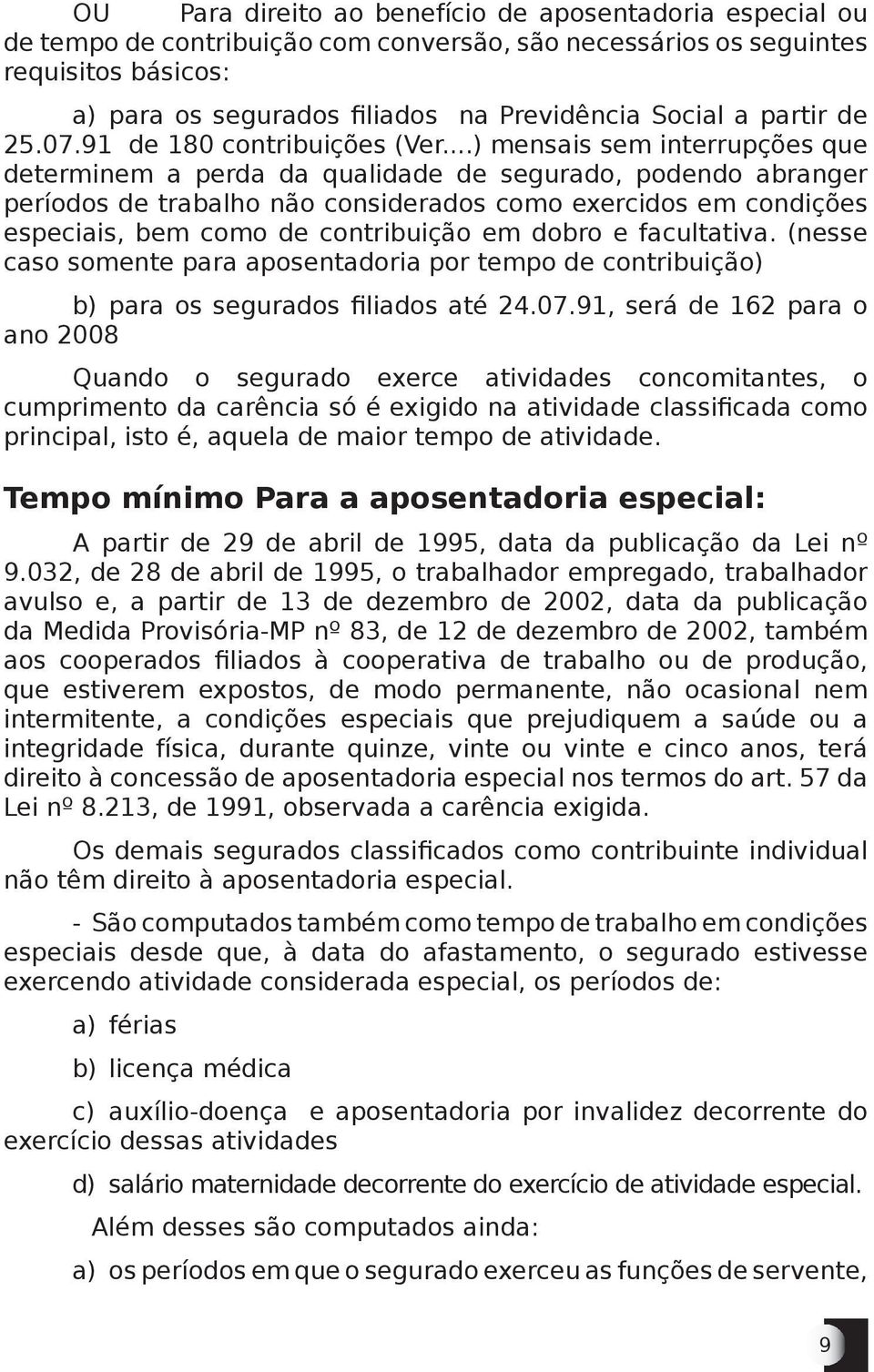 OU Para direito ao benefício de aposentadoria especial ou de tempo de contribuição com conversão, são necessários os seguintes requisitos básicos:

a) para os segurados filiados na Previdência Social a partir de 25.07.91 de 180 contribuições (Ver....) mensais sem interrupções que determinem a perda da qualidade de segurado, podendo abranger períodos de trabalho não considerados como exercidos em condições especiais, bem como de contribuição em dobro e facultativa. (nesse caso somente para aposentadoria por tempo de contribuição)

b) para os segurados filiados até 24.07.91, será de 162 para o ano 2008

Quando o segurado exerce atividades concomitantes, o cumprimento da carência só é exigido na atividade classificada como principal, isto é, aquela de maior tempo de atividade.

Tempo mínimo Para a aposentadoria especial:

A partir de 29 de abril de 1995, data da publicação da Lei nº 9.032, de 28 de abril de 1995, o trabalhador empregado, trabalhador avulso e, a partir de 13 de dezembro de 2002, data da publicação da Medida Provisória-MP nº 83, de 12 de dezembro de 2002, também aos cooperados filiados à cooperativa de trabalho ou de produção, que estiverem expostos, de modo permanente, não ocasional nem intermitente, a condições especiais que prejudiquem a saúde ou a integridade física, durante quinze, vinte ou vinte e cinco anos, terá direito à concessão de aposentadoria especial nos termos do art. 57 da Lei nº 8.213, de 1991, observada a carência exigida.

Os demais segurados classificados como contribuinte individual não têm direito à aposentadoria especial.

- São computados também como tempo de trabalho em condições especiais desde que, à data do afastamento, o segurado estivesse exercendo atividade considerada especial, os períodos de:

a) férias

b) licença médica

c) auxílio-doença e aposentadoria por invalidez decorrente do exercício dessas atividades

d) salário maternidade decorrente do exercício de atividade especial.

Além desses são computados ainda:

a) os períodos em que o segurado exerceu as funções de servente,

9